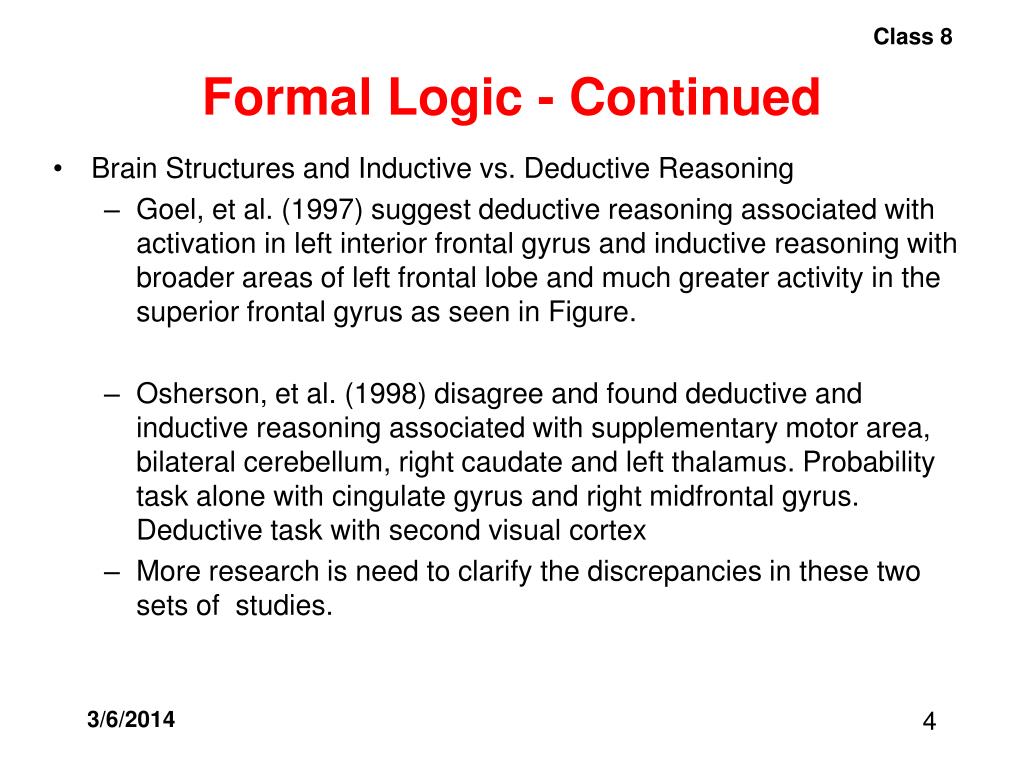 Class 8

Formal Logic - Continued

• Brain Structures and Inductive vs. Deductive Reasoning
– Goel, et al. (1997) suggest deductive reasoning associated with activation in left interior frontal gyrus and inductive reasoning with broader areas of left frontal lobe and much greater activity in the superior frontal gyrus as seen in Figure.

– Osherson, et al. (1998) disagree and found deductive and inductive reasoning associated with supplementary motor area, bilateral cerebellum, right caudate and left thalamus. Probability task alone with cingulate gyrus and right midfrontal gyrus. Deductive task with second visual cortex
– More research is need to clarify the discrepancies in these two sets of studies.

3/6/2014

4